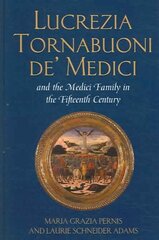 LUCREZIA TORNABUONI DE' MEDICI

and the Medici Family in the Fifteenth Century

MARIA GRAZIA PERNIS AND LAURIE SCHNEIDER ADAMS